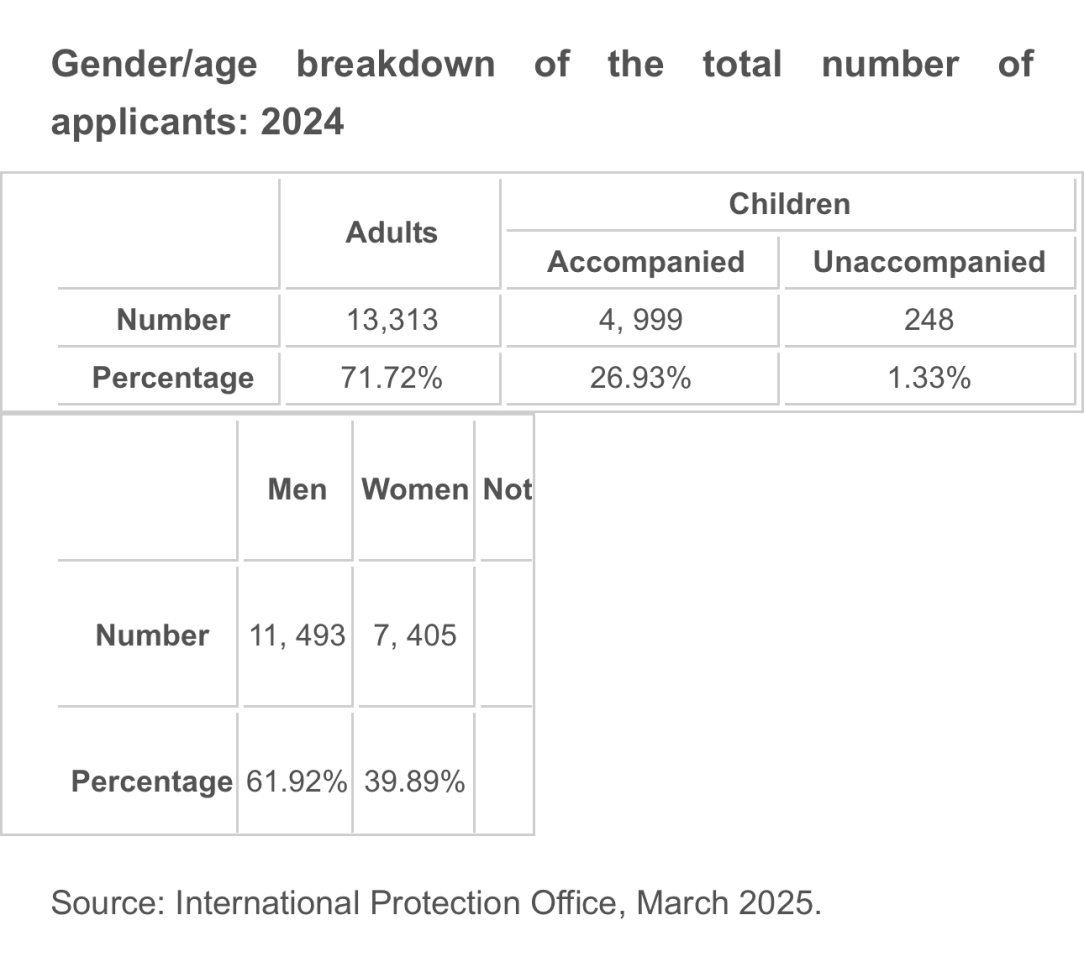 Gender/age breakdown of the total number of applicants: 2024

| | Adults | Children | |
|---|---|---|---|
| | | Accompanied | Unaccompanied |
| Number | 13,313 | 4, 999 | 248 |
| Percentage | 71.72% | 26.93% | 1.33% |

| | Men | Women | Not |
|---|---|---|---|
| Number | 11, 493 | 7, 405 | |
| Percentage | 61.92% | 39.89% | |

Source: International Protection Office, March 2025.